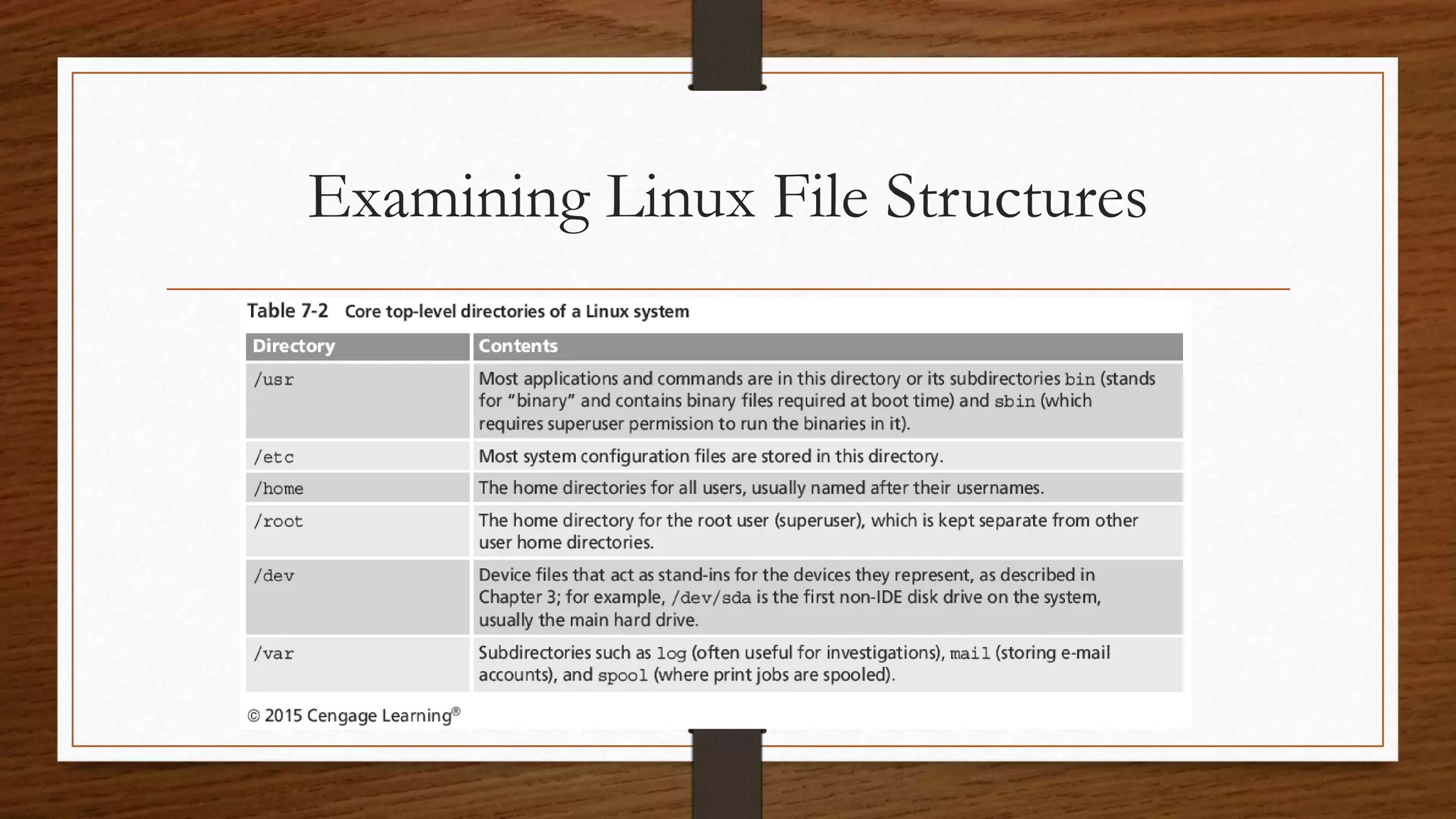 Examining Linux File Structures

Table 7-2 Core top-level directories of a Linux system

| Directory | Contents |
|---|---|
| /usr | Most applications and commands are in this directory or its subdirectories bin (stands for "binary" and contains binary files required at boot time) and sbin (which requires superuser permission to run the binaries in it). |
| /etc | Most system configuration files are stored in this directory. |
| /home | The home directories for all users, usually named after their usernames. |
| /root | The home directory for the root user (superuser), which is kept separate from other user home directories. |
| /dev | Device files that act as stand-ins for the devices they represent, as described in Chapter 3; for example, /dev/sda is the first non-IDE disk drive on the system, usually the main hard drive. |
| /var | Subdirectories such as log (often useful for investigations), mail (storing e-mail accounts), and spool (where print jobs are spooled). |

© 2015 Cengage Learning®